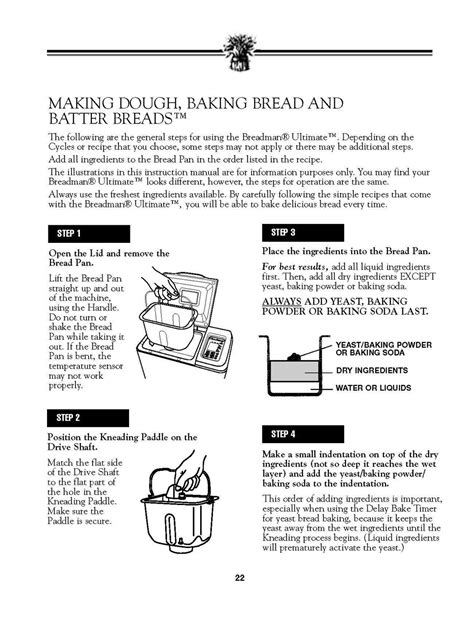 MAKING DOUGH, BAKING BREAD AND BATTER BREADS™

The following are the general steps for using the Breadman® Ultimate™. Depending on the Cycles or recipe that you choose, some steps may not apply or there may be additional steps.

Add all ingredients to the Bread Pan in the order listed in the recipe.

The illustrations in this instruction manual are for information purposes only. You may find your Breadman® Ultimate™ looks different, however, the steps for operation are the same.

Always use the freshest ingredients available. By carefully following the simple recipes that come with the Breadman® Ultimate™, you will be able to bake delicious bread every time.

STEP 1

Open the Lid and remove the Bread Pan.

Lift the Bread Pan straight up and out of the machine, using the Handle. Do not turn or shake the Bread Pan while taking it out. If the Bread Pan is bent, the temperature sensor may not work properly.

STEP 2

Position the Kneading Paddle on the Drive Shaft.

Match the flat side of the Drive Shaft to the flat part of the hole in the Kneading Paddle. Make sure the Paddle is secure.

STEP 3

Place the ingredients into the Bread Pan.

For best results, add all liquid ingredients first. Then, add all dry ingredients EXCEPT yeast, baking powder or baking soda.

ALWAYS ADD YEAST, BAKING POWDER OR BAKING SODA LAST.

YEAST/BAKING POWDER OR BAKING SODA

DRY INGREDIENTS

WATER OR LIQUIDS

STEP 4

Make a small indentation on top of the dry ingredients (not so deep it reaches the wet layer) and add the yeast/baking powder/ baking soda to the indentation.

This order of adding ingredients is important, especially when using the Delay Bake Timer for yeast bread baking, because it keeps the yeast away from the wet ingredients until the Kneading process begins. (Liquid ingredients will prematurely activate the yeast.)

22